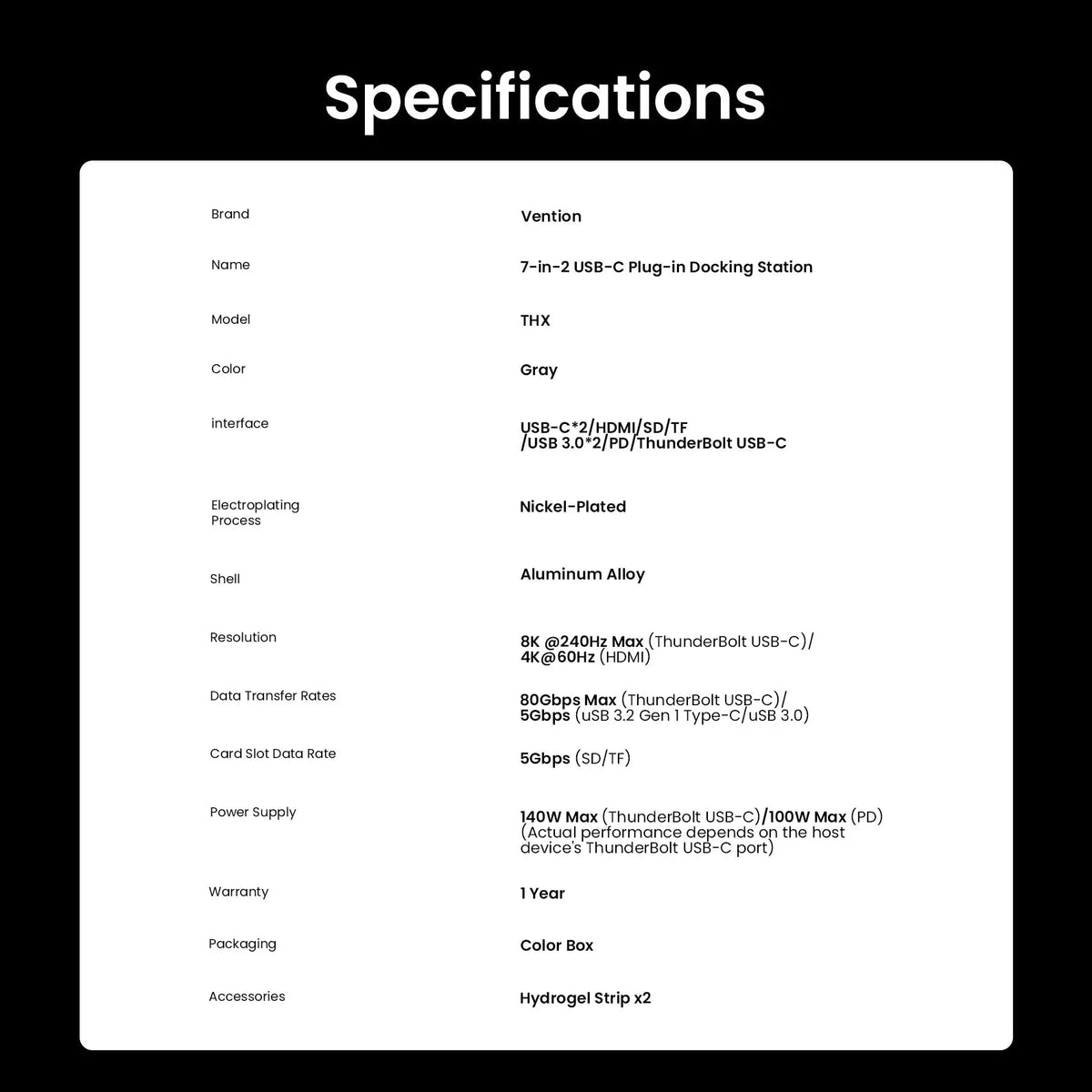 Specifications

| | |
|---|---|
| Brand | Vention |
| Name | 7-in-2 USB-C Plug-in Docking Station |
| Model | THX |
| Color | Gray |
| interface | USB-C*2/HDMI/SD/TF /USB 3.0*2/PD/ThunderBolt USB-C |
| Electroplating Process | Nickel-Plated |
| Shell | Aluminum Alloy |
| Resolution | 8K @240Hz Max (ThunderBolt USB-C)/ 4K@60Hz (HDMI) |
| Data Transfer Rates | 80Gbps Max (ThunderBolt USB-C)/ 5Gbps (uSB 3.2 Gen 1 Type-C/uSB 3.0) |
| Card Slot Data Rate | 5Gbps (SD/TF) |
| Power Supply | 140W Max (ThunderBolt USB-C)/100W Max (PD) (Actual performance depends on the host device's ThunderBolt USB-C port) |
| Warranty | 1 Year |
| Packaging | Color Box |
| Accessories | Hydrogel Strip x2 |